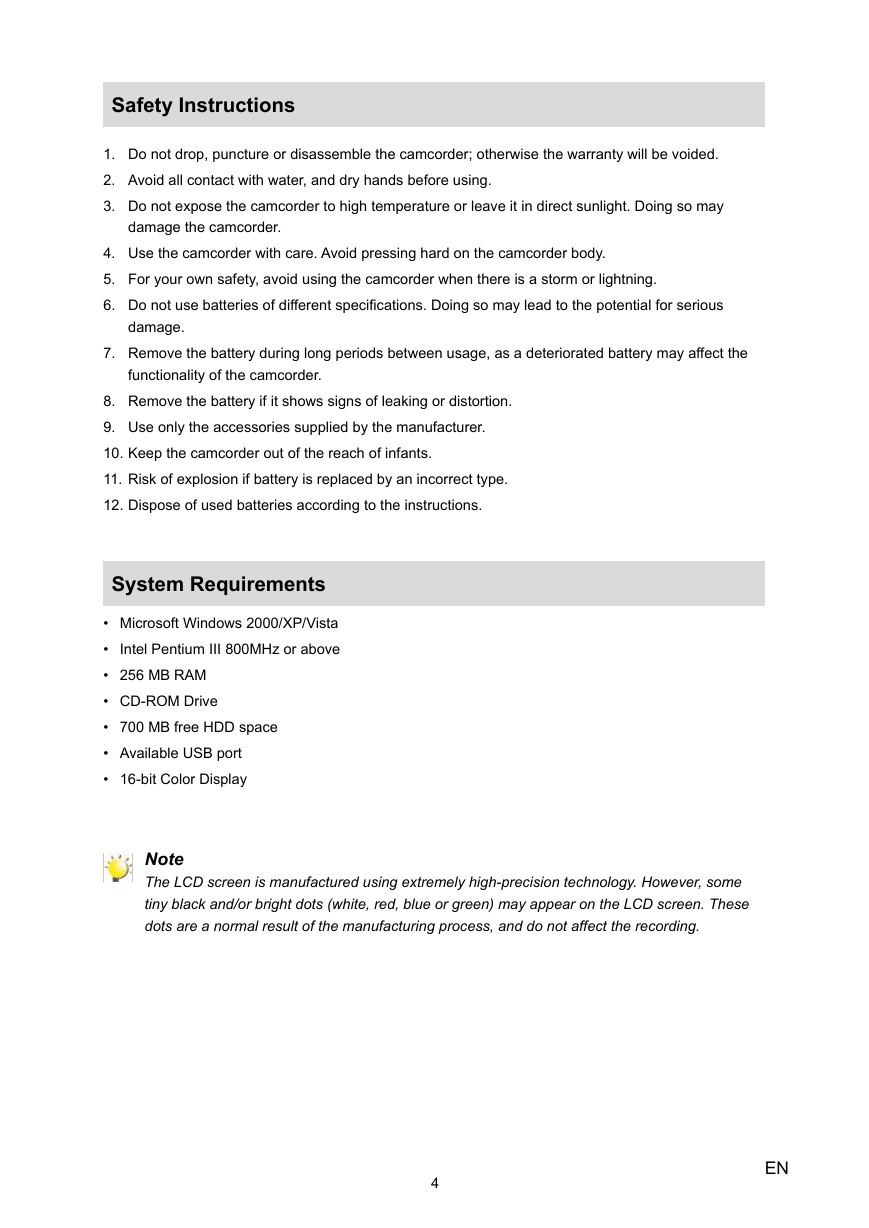 Safety Instructions

1. Do not drop, puncture or disassemble the camcorder; otherwise the warranty will be voided.
2. Avoid all contact with water, and dry hands before using.
3. Do not expose the camcorder to high temperature or leave it in direct sunlight. Doing so may damage the camcorder.
4. Use the camcorder with care. Avoid pressing hard on the camcorder body.
5. For your own safety, avoid using the camcorder when there is a storm or lightning.
6. Do not use batteries of different specifications. Doing so may lead to the potential for serious damage.
7. Remove the battery during long periods between usage, as a deteriorated battery may affect the functionality of the camcorder.
8. Remove the battery if it shows signs of leaking or distortion.
9. Use only the accessories supplied by the manufacturer.
10. Keep the camcorder out of the reach of infants.
11. Risk of explosion if battery is replaced by an incorrect type.
12. Dispose of used batteries according to the instructions.

System Requirements

• Microsoft Windows 2000/XP/Vista
• Intel Pentium III 800MHz or above
• 256 MB RAM
• CD-ROM Drive
• 700 MB free HDD space
• Available USB port
• 16-bit Color Display

Note
The LCD screen is manufactured using extremely high-precision technology. However, some tiny black and/or bright dots (white, red, blue or green) may appear on the LCD screen. These dots are a normal result of the manufacturing process, and do not affect the recording.

EN
4